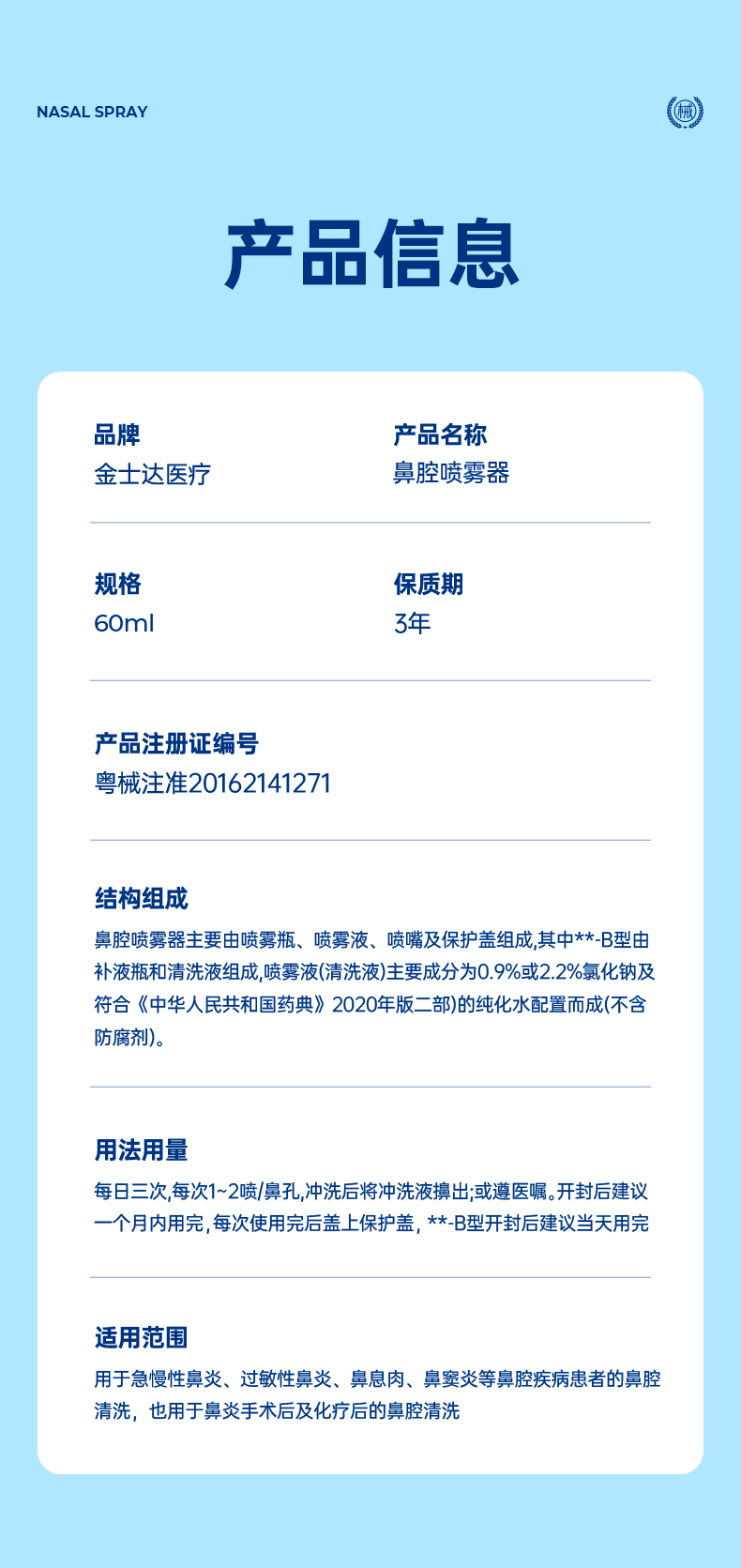 NASAL SPRAY

产品信息

品牌
金士达医疗

产品名称
鼻腔喷雾器

规格
60ml

保质期
3年

产品注册证编号
粤械注准20162141271

结构组成
鼻腔喷雾器主要由喷雾瓶、喷雾液、喷嘴及保护盖组成,其中**-B型由补液瓶和清洗液组成,喷雾液(清洗液)主要成分为0.9%或2.2%氯化钠及符合《中华人民共和国药典》2020年版二部)的纯化水配置而成(不含防腐剂)。

用法用量
每日三次,每次1~2喷/鼻孔,冲洗后将冲洗液擤出;或遵医嘱。开封后建议一个月内用完,每次使用完后盖上保护盖,**-B型开封后建议当天用完

适用范围
用于急慢性鼻炎、过敏性鼻炎、鼻息肉、鼻窦炎等鼻腔疾病患者的鼻腔清洗,也用于鼻炎手术后及化疗后的鼻腔清洗